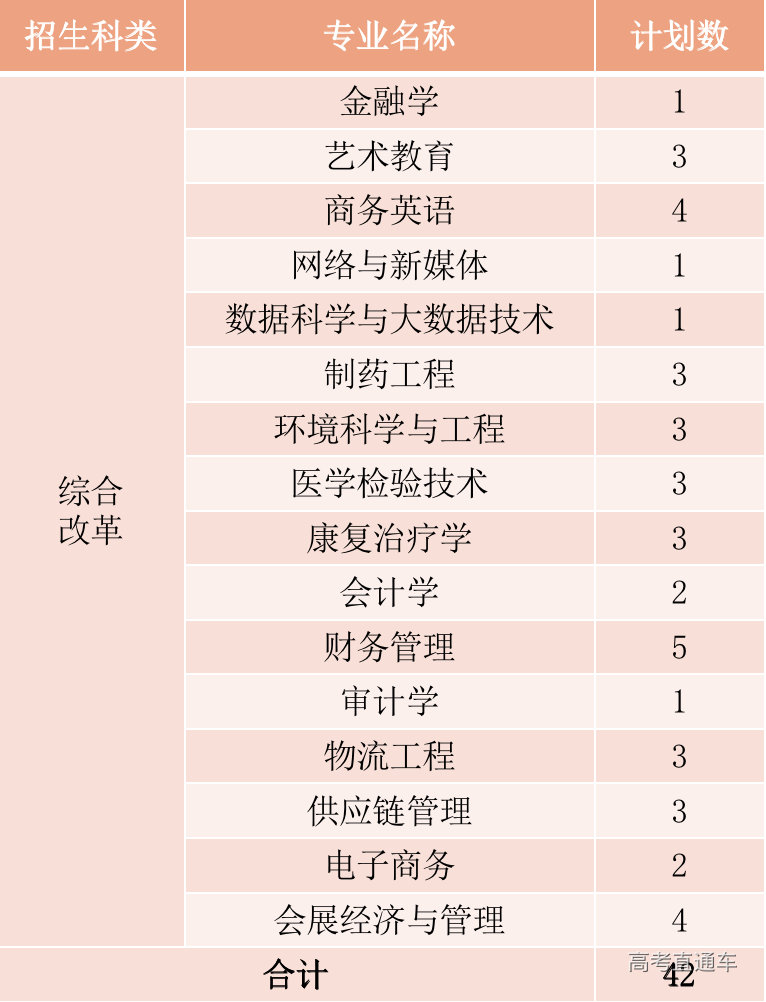 | 招生科类 | 专业名称 | 计划数 |
|---|---|---|
| 综合改革 | 金融学 | 1 |
| | 艺术教育 | 3 |
| | 商务英语 | 4 |
| | 网络与新媒体 | 1 |
| | 数据科学与大数据技术 | 1 |
| | 制药工程 | 3 |
| | 环境科学与工程 | 3 |
| | 医学检验技术 | 3 |
| | 康复治疗学 | 3 |
| | 会计学 | 2 |
| | 财务管理 | 5 |
| | 审计学 | 1 |
| | 物流工程 | 3 |
| | 供应链管理 | 3 |
| | 电子商务 | 2 |
| | 会展经济与管理 | 4 |
| 合计 | | 42 |

高考直通车